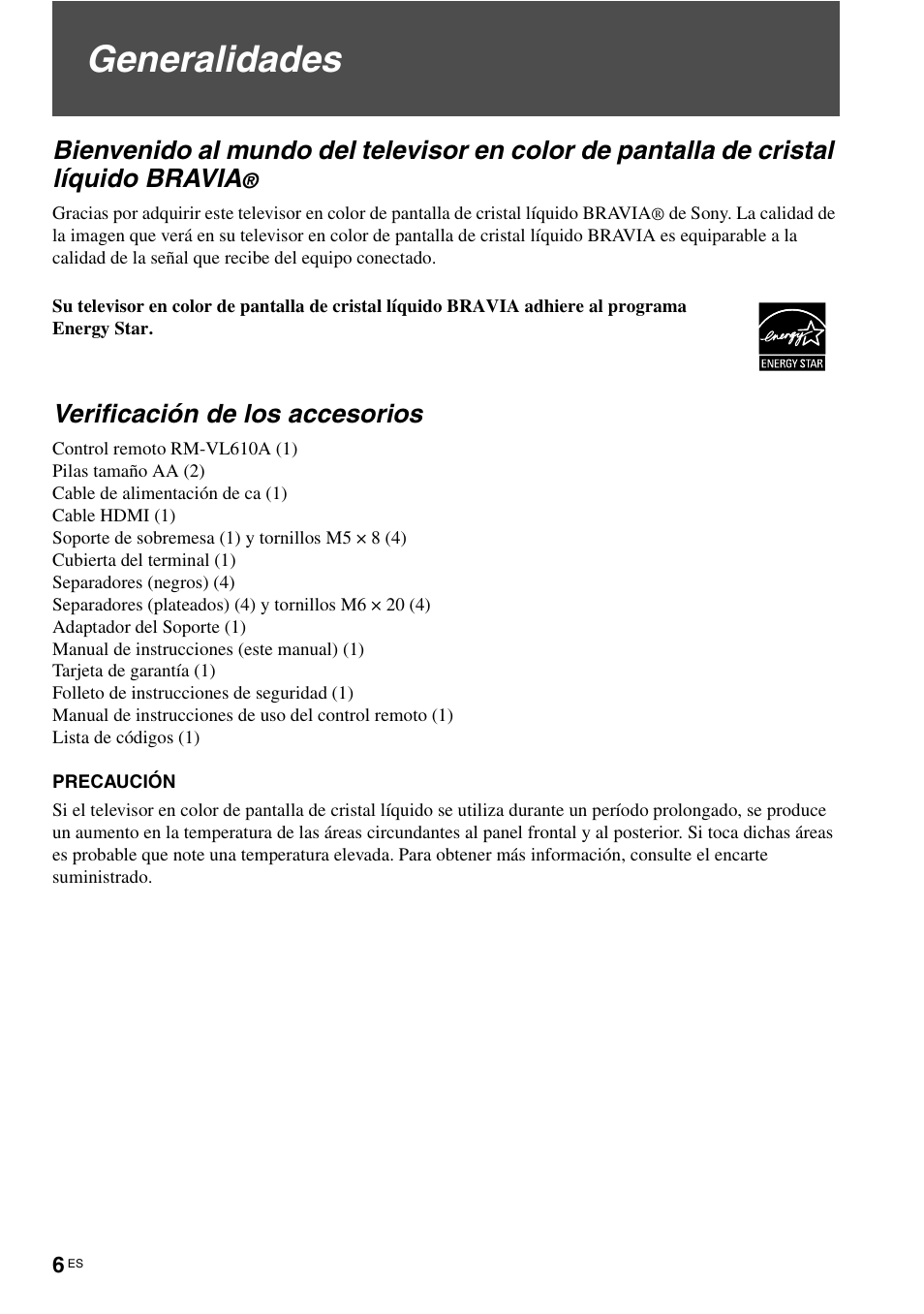 Generalidades

Bienvenido al mundo del televisor en color de pantalla de cristal líquido BRAVIA®

Gracias por adquirir este televisor en color de pantalla de cristal líquido BRAVIA® de Sony. La calidad de la imagen que verá en su televisor en color de pantalla de cristal líquido BRAVIA es equiparable a la calidad de la señal que recibe del equipo conectado.

Su televisor en color de pantalla de cristal líquido BRAVIA adhiere al programa Energy Star.

energy
ENERGY STAR

Verificación de los accesorios

Control remoto RM-VL610A (1)
Pilas tamaño AA (2)
Cable de alimentación de ca (1)
Cable HDMI (1)
Soporte de sobremesa (1) y tornillos M5 × 8 (4)
Cubierta del terminal (1)
Separadores (negros) (4)
Separadores (plateados) (4) y tornillos M6 × 20 (4)
Adaptador del Soporte (1)
Manual de instrucciones (este manual) (1)
Tarjeta de garantía (1)
Folleto de instrucciones de seguridad (1)
Manual de instrucciones de uso del control remoto (1)
Lista de códigos (1)

PRECAUCIÓN

Si el televisor en color de pantalla de cristal líquido se utiliza durante un período prolongado, se produce un aumento en la temperatura de las áreas circundantes al panel frontal y al posterior. Si toca dichas áreas es probable que note una temperatura elevada. Para obtener más información, consulte el encarte suministrado.

6 ES